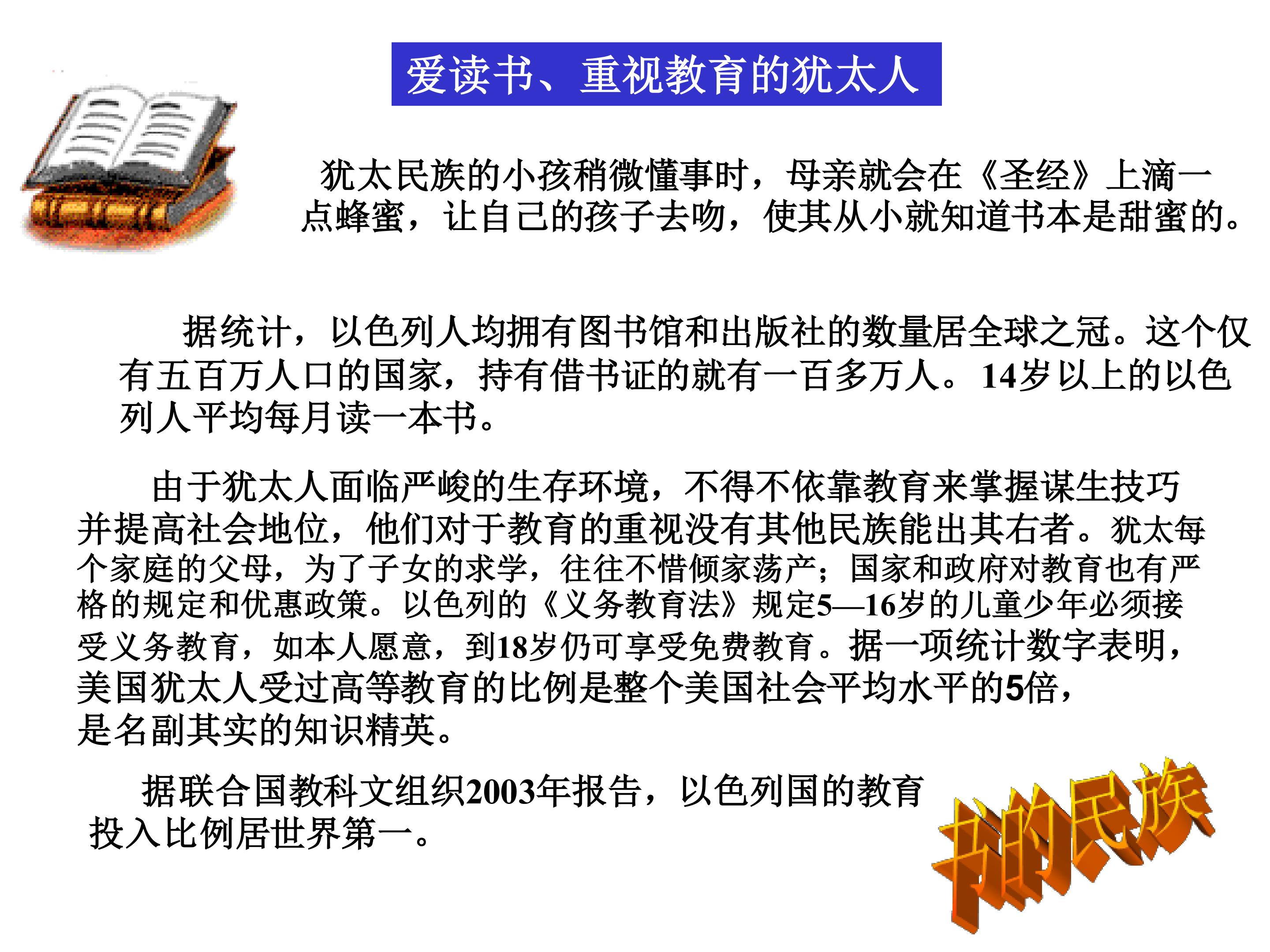 爱读书、重视教育的犹太人

犹太民族的小孩稍微懂事时，母亲就会在《圣经》上滴一点蜂蜜，让自己的孩子去吻，使其从小就知道书本是甜蜜的。

据统计，以色列人均拥有图书馆和出版社的数量居全球之冠。这个仅有五百万人口的国家，持有借书证的就有一百多万人。14岁以上的以色列人平均每月读一本书。

由于犹太人面临严峻的生存环境，不得不依靠教育来掌握谋生技巧并提高社会地位，他们对于教育的重视没有其他民族能出其右者。犹太每个家庭的父母，为了子女的求学，往往不惜倾家荡产；国家和政府对教育也有严格的规定和优惠政策。以色列的《义务教育法》规定5—16岁的儿童少年必须接受义务教育，如本人愿意，到18岁仍可享受免费教育。据一项统计数字表明，美国犹太人受过高等教育的比例是整个美国社会平均水平的5倍，是名副其实的知识精英。

据联合国教科文组织2003年报告，以色列国的教育投入比例居世界第一。

书的民族